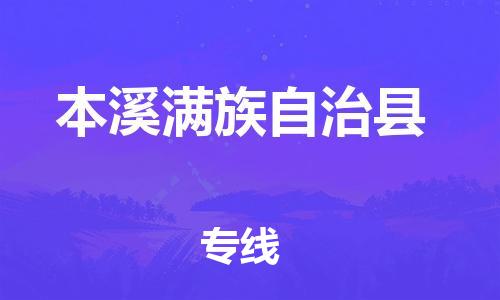 本溪满族自治县

专线